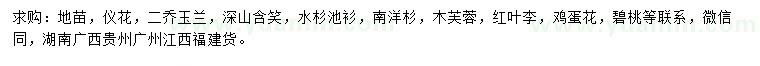 求购：地苗，仪花，二乔玉兰，深山含笑，水杉池衫，南洋杉，木芙蓉，红叶李，鸡蛋花，碧桃等联系，微信同，湖南广西贵州广州江西福建货。